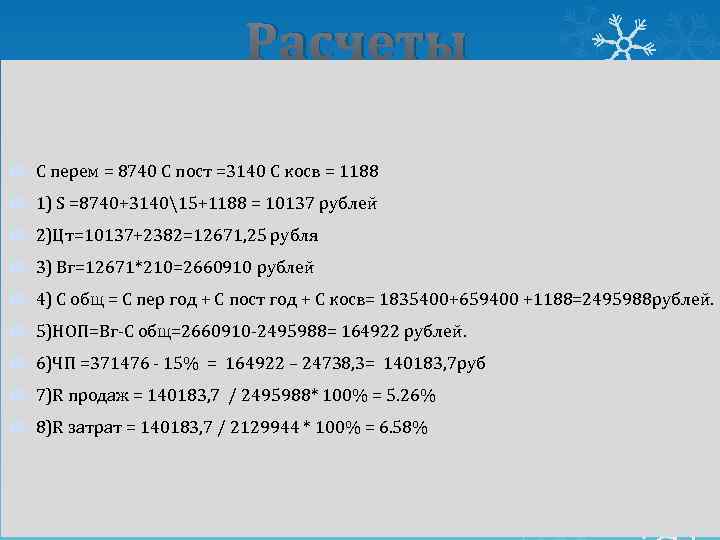 Расчеты

С перем = 8740 С пост =3140 С косв = 1188

1) S =8740+3140\15+1188 = 10137 рублей

2)Цт=10137+2382=12671,25 рубля

3) Вг=12671*210=2660910 рублей

4) С общ = С пер год + С пост год + С косв= 1835400+659400 +1188=2495988рублей.

5)НОП=Вг-С общ=2660910-2495988= 164922 рублей.

6)ЧП =371476 - 15% = 164922 – 24738,3= 140183,7руб

7)R продаж = 140183,7 / 2495988* 100% = 5.26%

8)R затрат = 140183,7 / 2129944 * 100% = 6.58%